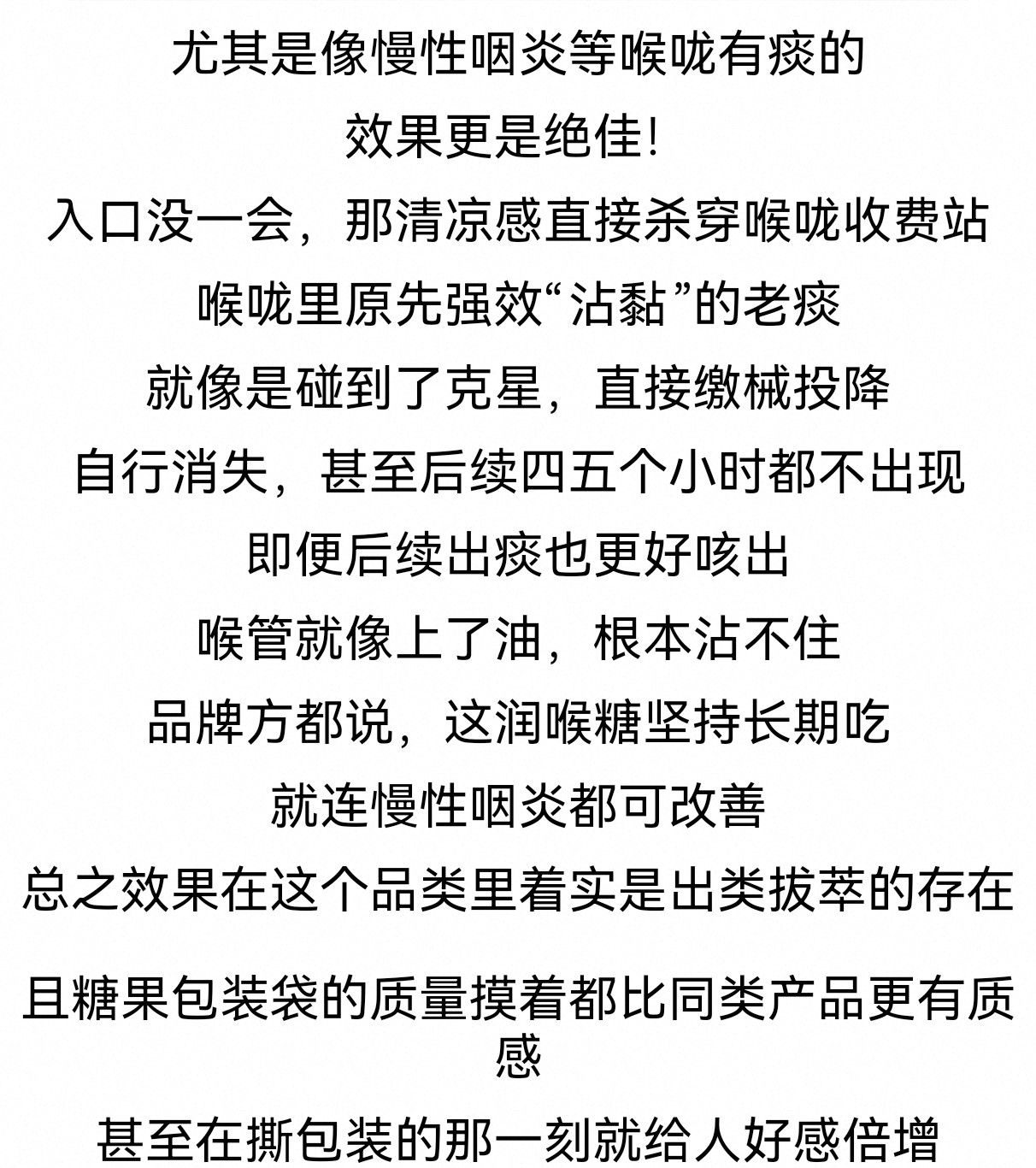 尤其是像慢性咽炎等喉咙有痰的

效果更是绝佳!

入口没一会，那清凉感直接杀穿喉咙收费站

喉咙里原先强效“沾黏”的老痰

就像是碰到了克星，直接缴械投降

自行消失，甚至后续四五个小时都不出现

即便后续出痰也更好咳出

喉管就像上了油，根本沾不住

品牌方都说，这润喉糖坚持长期吃

就连慢性咽炎都可改善

总之效果在这个品类里着实是出类拔萃的存在

且糖果包装袋的质量摸着都比同类产品更有质感

甚至在撕包装的那一刻就给人好感倍增